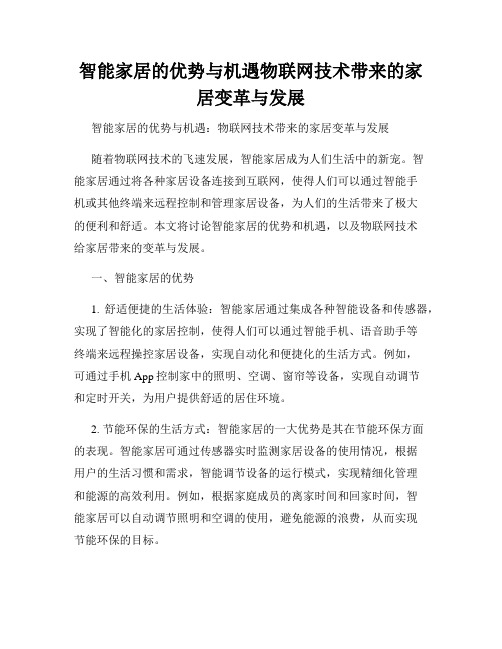 智能家居的优势与机遇物联网技术带来的家居变革与发展

智能家居的优势与机遇：物联网技术带来的家居变革与发展

随着物联网技术的飞速发展，智能家居成为人们生活中的新宠。智能家居通过将各种家居设备连接到互联网，使得人们可以通过智能手机或其他终端来远程控制和管理家居设备，为人们的生活带来了极大的便利和舒适。本文将讨论智能家居的优势和机遇，以及物联网技术给家居带来的变革与发展。

一、智能家居的优势

1. 舒适便捷的生活体验：智能家居通过集成各种智能设备和传感器，实现了智能化的家居控制，使得人们可以通过智能手机、语音助手等终端来远程操控家居设备，实现自动化和便捷化的生活方式。例如，可通过手机 App 控制家中的照明、空调、窗帘等设备，实现自动调节和定时开关，为用户提供舒适的居住环境。

2. 节能环保的生活方式：智能家居的一大优势是其在节能环保方面的表现。智能家居可通过传感器实时监测家居设备的使用情况，根据用户的生活习惯和需求，智能调节设备的运行模式，实现精细化管理和能源的高效利用。例如，根据家庭成员的离家时间和回家时间，智能家居可以自动调节照明和空调的使用，避免能源的浪费，从而实现节能环保的目标。